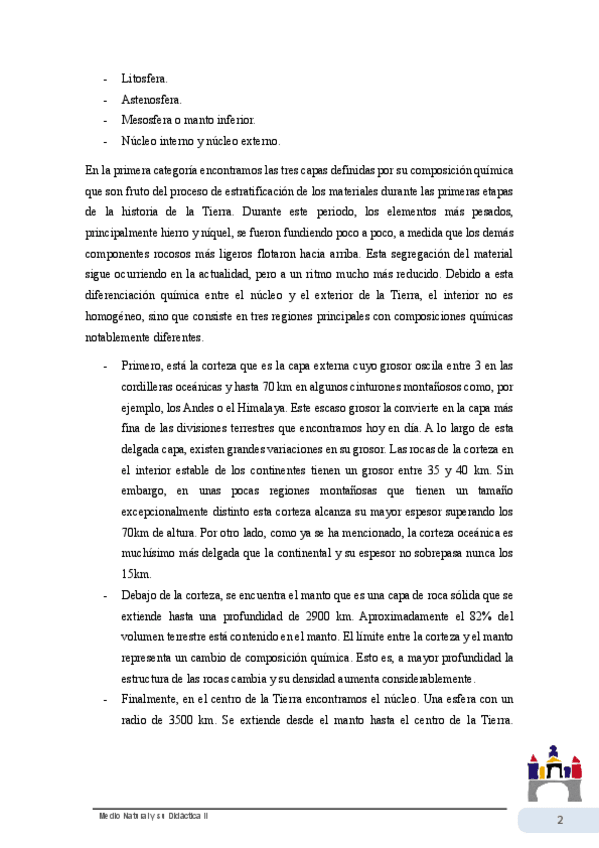 - Litosfera.
- Astenosfera.
- Mesosfera o manto inferior.
- Núcleo interno y núcleo externo.

En la primera categoría encontramos las tres capas definidas por su composición química que son fruto del proceso de estratificación de los materiales durante las primeras etapas de la historia de la Tierra. Durante este periodo, los elementos más pesados, principalmente hierro y níquel, se fueron fundiendo poco a poco, a medida que los demás componentes rocosos más ligeros flotaron hacia arriba. Esta segregación del material sigue ocurriendo en la actualidad, pero a un ritmo mucho más reducido. Debido a esta diferenciación química entre el núcleo y el exterior de la Tierra, el interior no es homogéneo, sino que consiste en tres regiones principales con composiciones químicas notablemente diferentes.

- Primero, está la corteza que es la capa externa cuyo grosor oscila entre 3 en las cordilleras oceánicas y hasta 70 km en algunos cinturones montañosos como, por ejemplo, los Andes o el Himalaya. Este escaso grosor la convierte en la capa más fina de las divisiones terrestres que encontramos hoy en día. A lo largo de esta delgada capa, existen grandes variaciones en su grosor. Las rocas de la corteza en el interior estable de los continentes tienen un grosor entre 35 y 40 km. Sin embargo, en unas pocas regiones montañosas que tienen un tamaño excepcionalmente distinto esta corteza alcanza su mayor espesor superando los 70km de altura. Por otro lado, como ya se ha mencionado, la corteza oceánica es muchísimo más delgada que la continental y su espesor no sobrepasa nunca los 15km.
- Debajo de la corteza, se encuentra el manto que es una capa de roca sólida que se extiende hasta una profundidad de 2900 km. Aproximadamente el 82% del volumen terrestre está contenido en el manto. El límite entre la corteza y el manto representa un cambio de composición química. Esto es, a mayor profundidad la estructura de las rocas cambia y su densidad aumenta considerablemente.
- Finalmente, en el centro de la Tierra encontramos el núcleo. Una esfera con un radio de 3500 km. Se extiende desde el manto hasta el centro de la Tierra.

Medio Natural y su Didáctica II

2